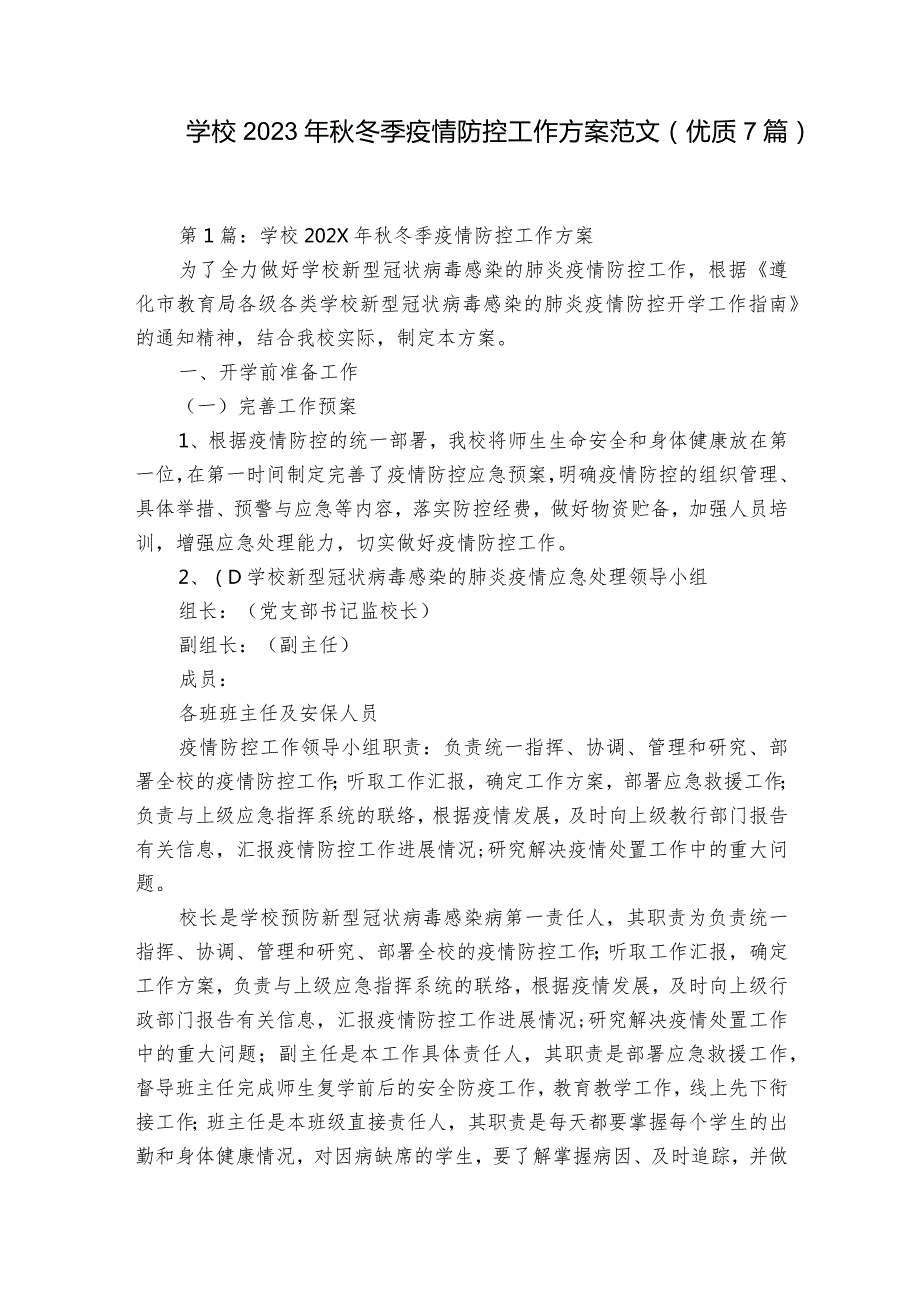 学校2023年秋冬季疫情防控工作方案范文（优质7篇）

第1篇：学校202X年秋冬季疫情防控工作方案

为了全力做好学校新型冠状病毒感染的肺炎疫情防控工作，根据《遵化市教育局各级各类学校新型冠状病毒感染的肺炎疫情防控开学工作指南》的通知精神，结合我校实际，制定本方案。

一、开学前准备工作

（一）完善工作预案

1、根据疫情防控的统一部署，我校将师生生命安全和身体健康放在第一位，在第一时间制定完善了疫情防控应急预案，明确疫情防控的组织管理、具体举措、预警与应急等内容，落实防控经费，做好物资贮备，加强人员培训，增强应急处理能力，切实做好疫情防控工作。

2、（D学校新型冠状病毒感染的肺炎疫情应急处理领导小组

组长：（党支部书记监校长）

副组长：（副主任）

成员：

各班班主任及安保人员

疫情防控工作领导小组职责：负责统一指挥、协调、管理和研究、部署全校的疫情防控工作；听取工作汇报，确定工作方案，部署应急救援工作；负责与上级应急指挥系统的联络，根据疫情发展，及时向上级教行部门报告有关信息，汇报疫情防控工作进展情况；研究解决疫情处置工作中的重大问题。

校长是学校预防新型冠状病毒感染病第一责任人，其职责为负责统一指挥、协调、管理和研究、部署全校的疫情防控工作；听取工作汇报，确定工作方案，负责与上级应急指挥系统的联络，根据疫情发展，及时向上级行政部门报告有关信息，汇报疫情防控工作进展情况；研究解决疫情处置工作中的重大问题；副主任是本工作具体责任人，其职责是部署应急救援工作，督导班主任完成师生复学前后的安全防疫工作，教育教学工作，线上先下衔接工作；班主任是本班级直接责任人，其职责是每天都要掌握每个学生的出勤和身体健康情况，对因病缺席的学生，要了解掌握病因、及时追踪，并做